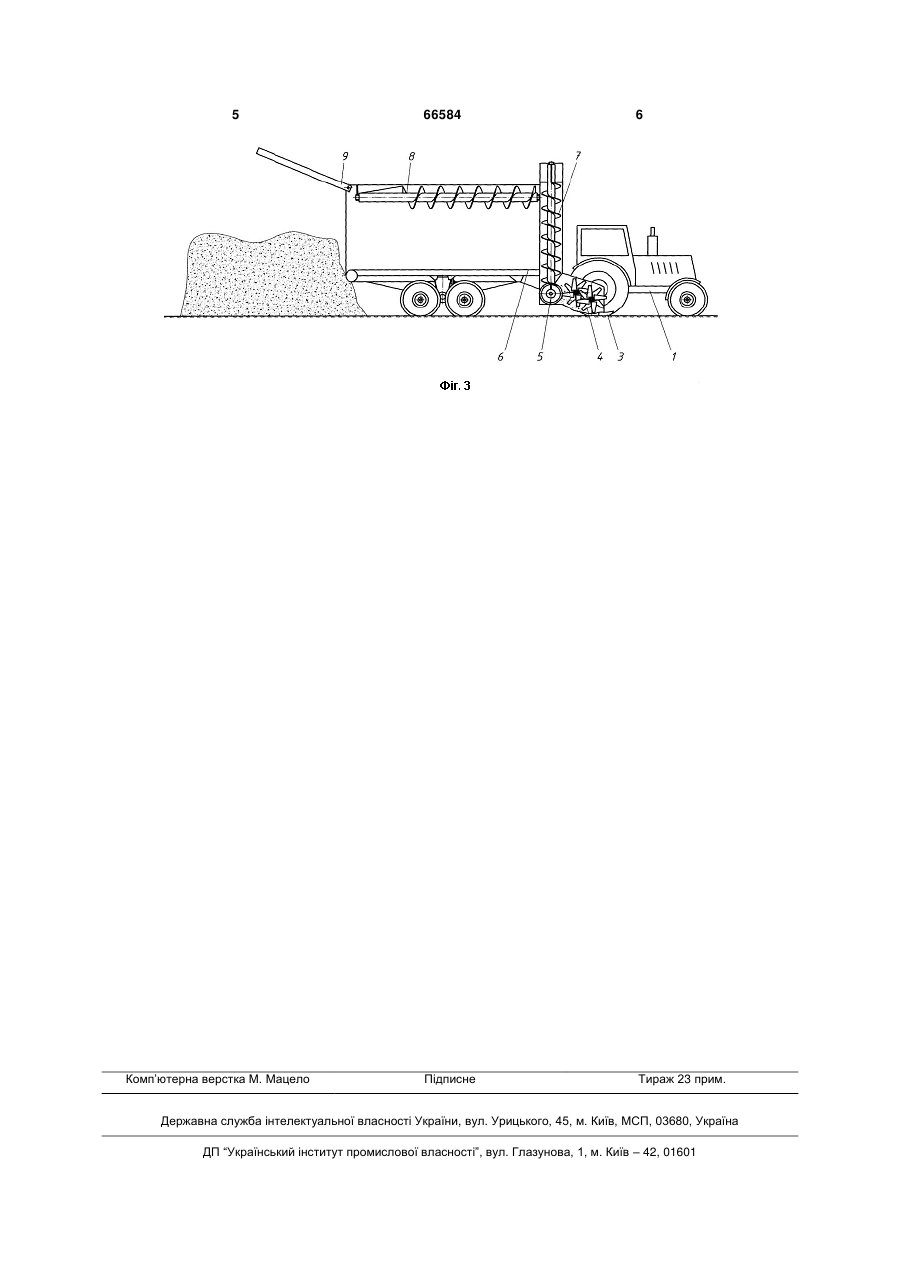 5 66584 6

9 8 7

6 5 4 3 1

Фіг. 3

Комп'ютерна верстка М. Мацело Підписне Тираж 23 прим.

Державна служба інтелектуальної власності України, вул. Урицького, 45, м. Київ, МСП, 03680, Україна

ДП "Український інститут промислової власності", вул. Глазунова, 1, м. Київ – 42, 01601